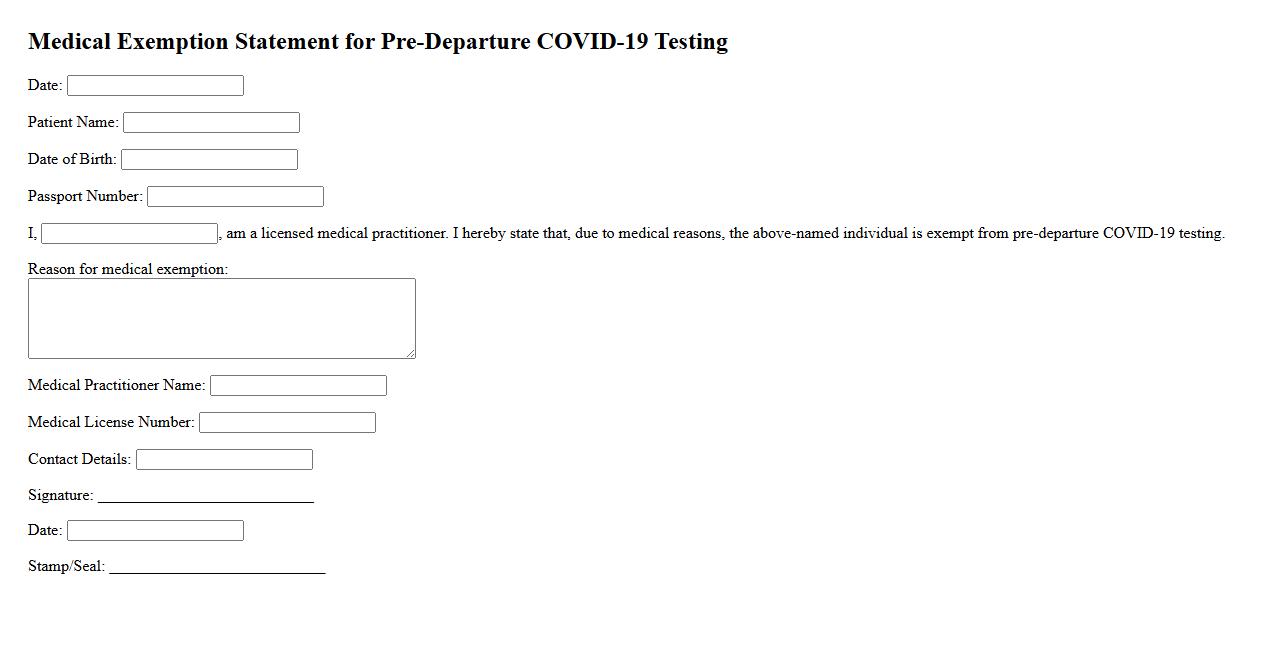 Medical Exemption Statement for Pre-Departure COVID-19 Testing

Date:

Patient Name:

Date of Birth:

Passport Number:

I, , am a licensed medical practitioner. I hereby state that, due to medical reasons, the above-named individual is exempt from pre-departure COVID-19 testing.

Reason for medical exemption:

Medical Practitioner Name:

Medical License Number:

Contact Details:

Signature: ___________________________

Date:

Stamp/Seal: ___________________________